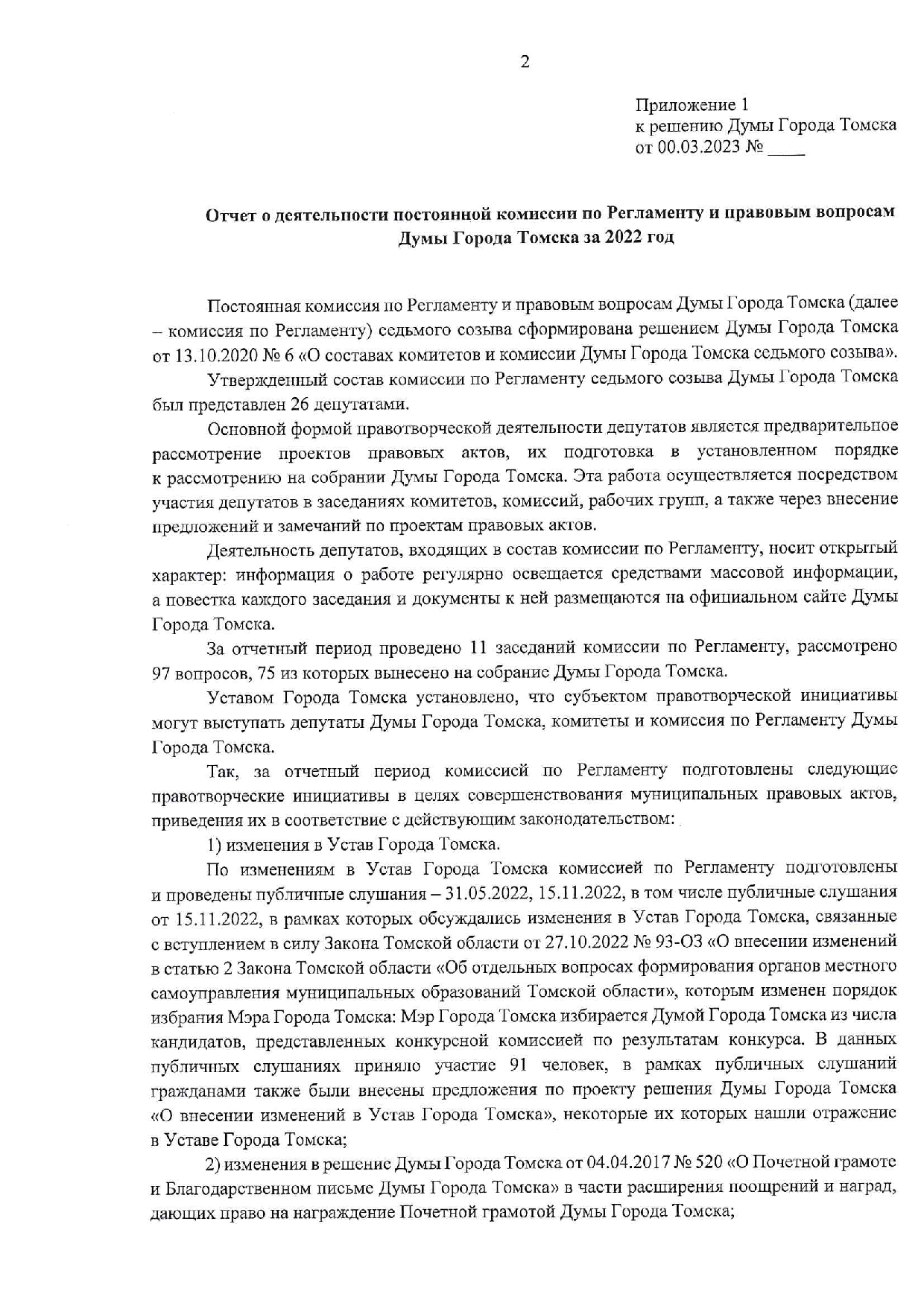 2

Приложение 1
к решению Думы Города Томска
от 00.03.2023 № ____

Отчет о деятельности постоянной комиссии по Регламенту и правовым вопросам Думы Города Томска за 2022 год

Постоянная комиссия по Регламенту и правовым вопросам Думы Города Томска (далее – комиссия по Регламенту) седьмого созыва сформирована решением Думы Города Томска от 13.10.2020 № 6 «О составах комитетов и комиссии Думы Города Томска седьмого созыва».

Утвержденный состав комиссии по Регламенту седьмого созыва Думы Города Томска был представлен 26 депутатами.

Основной формой правотворческой деятельности депутатов является предварительное рассмотрение проектов правовых актов, их подготовка в установленном порядке к рассмотрению на собрании Думы Города Томска. Эта работа осуществляется посредством участия депутатов в заседаниях комитетов, комиссий, рабочих групп, а также через внесение предложений и замечаний по проектам правовых актов.

Деятельность депутатов, входящих в состав комиссии по Регламенту, носит открытый характер: информация о работе регулярно освещается средствами массовой информации, а повестка каждого заседания и документы к ней размещаются на официальном сайте Думы Города Томска.

За отчетный период проведено 11 заседаний комиссии по Регламенту, рассмотрено 97 вопросов, 75 из которых вынесено на собрание Думы Города Томска.

Уставом Города Томска установлено, что субъектом правотворческой инициативы могут выступать депутаты Думы Города Томска, комитеты и комиссия по Регламенту Думы Города Томска.

Так, за отчетный период комиссией по Регламенту подготовлены следующие правотворческие инициативы в целях совершенствования муниципальных правовых актов, приведения их в соответствие с действующим законодательством:

1) изменения в Устав Города Томска.

По изменениям в Устав Города Томска комиссией по Регламенту подготовлены и проведены публичные слушания – 31.05.2022, 15.11.2022, в том числе публичные слушания от 15.11.2022, в рамках которых обсуждались изменения в Устав Города Томска, связанные с вступлением в силу Закона Томской области от 27.10.2022 № 93-ОЗ «О внесении изменений в статью 2 Закона Томской области «Об отдельных вопросах формирования органов местного самоуправления муниципальных образований Томской области», которым изменен порядок избрания Мэра Города Томска: Мэр Города Томска избирается Думой Города Томска из числа кандидатов, представленных конкурсной комиссией по результатам конкурса. В данных публичных слушаниях приняло участие 91 человек, в рамках публичных слушаний гражданами также были внесены предложения по проекту решения Думы Города Томска «О внесении изменений в Устав Города Томска», некоторые их которых нашли отражение в Уставе Города Томска;

2) изменения в решение Думы Города Томска от 04.04.2017 № 520 «О Почетной грамоте и Благодарственном письме Думы Города Томска» в части расширения поощрений и наград, дающих право на награждение Почетной грамотой Думы Города Томска;